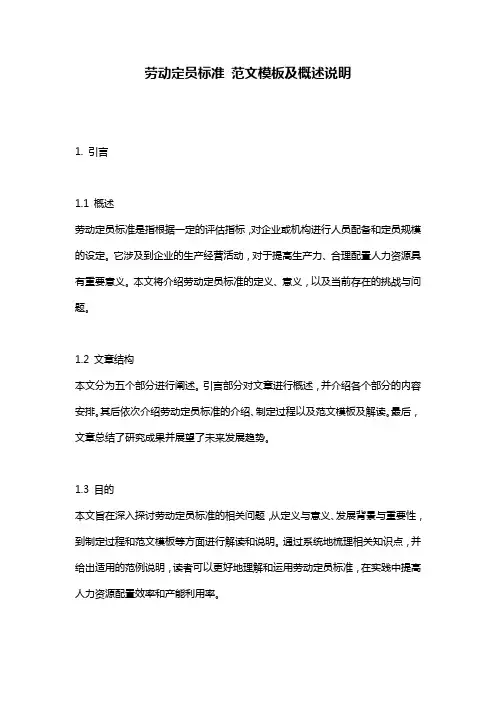 劳动定员标准 范文模板及概述说明

1. 引言

1.1 概述
劳动定员标准是指根据一定的评估指标，对企业或机构进行人员配备和定员规模的设定。它涉及到企业的生产经营活动，对于提高生产力、合理配置人力资源具有重要意义。本文将介绍劳动定员标准的定义、意义，以及当前存在的挑战与问题。

1.2 文章结构
本文分为五个部分进行阐述。引言部分对文章进行概述，并介绍各个部分的内容安排。其后依次介绍劳动定员标准的介绍、制定过程以及范文模板及解读。最后，文章总结了研究成果并展望了未来发展趋势。

1.3 目的
本文旨在深入探讨劳动定员标准的相关问题，从定义与意义、发展背景与重要性，到制定过程和范文模板等方面进行解读和说明。通过系统地梳理相关知识点，并给出适用的范例说明，读者可以更好地理解和运用劳动定员标准，在实践中提高人力资源配置效率和产能利用率。